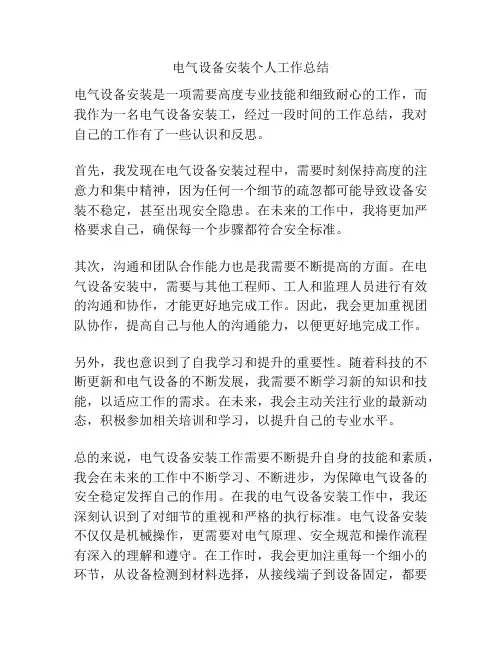 电气设备安装个人工作总结

电气设备安装是一项需要高度专业技能和细致耐心的工作，而我作为一名电气设备安装工，经过一段时间的工作总结，我对自己的工作有了一些认识和反思。

首先，我发现在电气设备安装过程中，需要时刻保持高度的注意力和集中精神，因为任何一个细节的疏忽都可能导致设备安装不稳定，甚至出现安全隐患。在未来的工作中，我将更加严格要求自己，确保每一个步骤都符合安全标准。

其次，沟通和团队合作能力也是我需要不断提高的方面。在电气设备安装中，需要与其他工程师、工人和监理人员进行有效的沟通和协作，才能更好地完成工作。因此，我会更加重视团队协作，提高自己与他人的沟通能力，以便更好地完成工作。

另外，我也意识到了自我学习和提升的重要性。随着科技的不断更新和电气设备的不断发展，我需要不断学习新的知识和技能，以适应工作的需求。在未来，我会主动关注行业的最新动态，积极参加相关培训和学习，以提升自己的专业水平。

总的来说，电气设备安装工作需要不断提升自身的技能和素质，我会在未来的工作中不断学习、不断进步，为保障电气设备的安全稳定发挥自己的作用。在我的电气设备安装工作中，我还深刻认识到了对细节的重视和严格的执行标准。电气设备安装不仅仅是机械操作，更需要对电气原理、安全规范和操作流程有深入的理解和遵守。在工作时，我会更加注重每一个细小的环节，从设备检测到材料选择，从接线端子到设备固定，都要